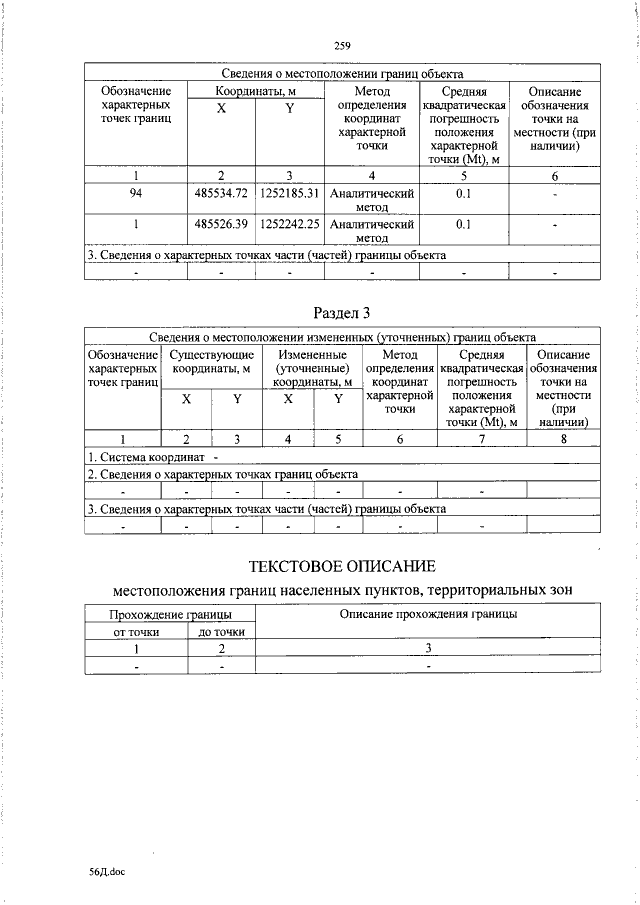 259

| Сведения о местоположении границ объекта | | | | | |
|---|---|---|---|---|---|
| Обозначение характерных точек границ | Координаты, м | | Метод определения координат характерной точки | Средняя квадратическая погрешность положения характерной точки (Mt), м | Описание обозначения точки на местности (при наличии) |
| | X | Y | | | |
| 1 | 2 | 3 | 4 | 5 | 6 |
| 94 | 485534.72 | 1252185.31 | Аналитический метод | 0.1 | - |
| 1 | 485526.39 | 1252242.25 | Аналитический метод | 0.1 | - |
| 3. Сведения о характерных точках части (частей) границы объекта | | | | | |
| - | - | - | - | - | - |

Раздел 3

| Сведения о местоположении измененных (уточненных) границ объекта | | | | | | | |
|---|---|---|---|---|---|---|---|
| Обозначение характерных точек границ | Существующие координаты, м | | Измененные (уточненные) координаты, м | | Метод определения координат характерной точки | Средняя квадратическая погрешность положения характерной точки (Mt), м | Описание обозначения точки на местности (при наличии) |
| | X | Y | X | Y | | | |
| 1 | 2 | 3 | 4 | 5 | 6 | 7 | 8 |
| 1. Система координат - | | | | | | | |
| 2. Сведения о характерных точках границ объекта | | | | | | | |
| - | - | - | - | - | - | - | |
| 3. Сведения о характерных точках части (частей) границы объекта | | | | | | | |
| - | - | - | - | - | - | - | |

ТЕКСТОВОЕ ОПИСАНИЕ

местоположения границ населенных пунктов, территориальных зон

| Прохождение границы | | Описание прохождения границы |
|---|---|---|
| от точки | до точки | |
| 1 | 2 | 3 |
| - | - | - |

56Д.doc